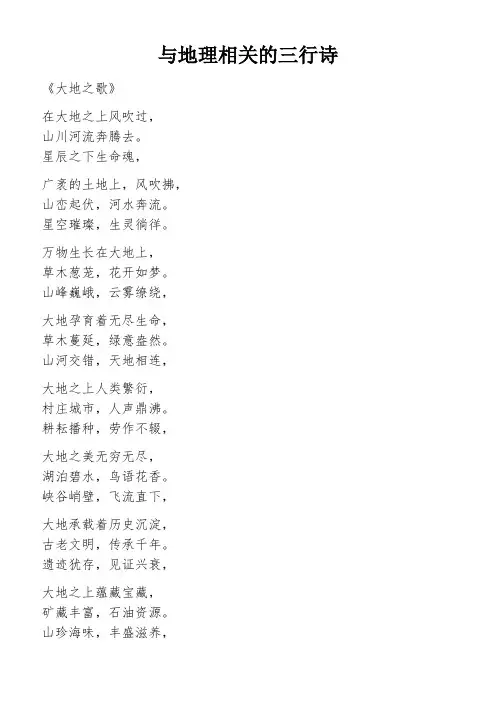 与地理相关的三行诗

《大地之歌》

在大地之上风吹过，
山川河流奔腾去。
星辰之下生命魂，

广袤的土地上，风吹拂，
山峦起伏，河水奔流。
星空璀璨，生灵徜徉。

万物生长在大地上，
草木葱茏，花开如梦。
山峰巍峨，云雾缭绕，

大地孕育着无尽生命，
草木蔓延，绿意盎然。
山河交错，天地相连，

大地之上人类繁衍，
村庄城市，人声鼎沸。
耕耘播种，劳作不辍，

大地之美无穷无尽，
湖泊碧水，鸟语花香。
峡谷峭壁，飞流直下，

大地承载着历史沉淀，
古老文明，传承千年。
遗迹犹存，见证兴衰，

大地之上蕴藏宝藏，
矿藏丰富，石油资源。
山珍海味，丰盛滋养，